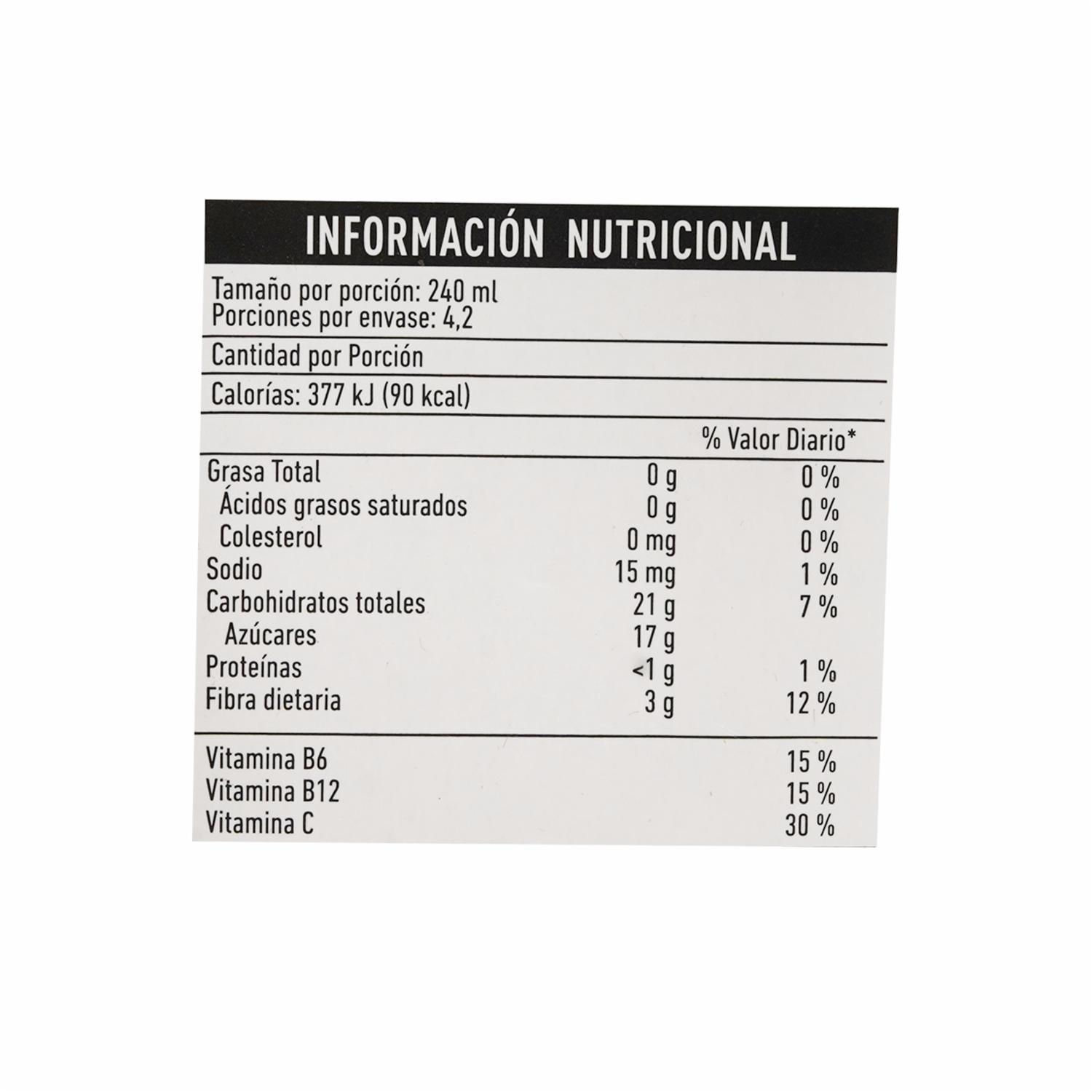 INFORMACIÓN NUTRICIONAL

Tamaño por porción: 240 ml
Porciones por envase: 4,2

Cantidad por Porción

Calorías: 377 kJ (90 kcal)

| | | % Valor Diario* |
|---|---|---|
| Grasa Total | 0 g | 0 % |
| Ácidos grasos saturados | 0 g | 0 % |
| Colesterol | 0 mg | 0 % |
| Sodio | 15 mg | 1 % |
| Carbohidratos totales | 21 g | 7 % |
| Azúcares | 17 g | |
| Proteínas | <1 g | 1 % |
| Fibra dietaria | 3 g | 12 % |
| Vitamina B6 | | 15 % |
| Vitamina B12 | | 15 % |
| Vitamina C | | 30 % |